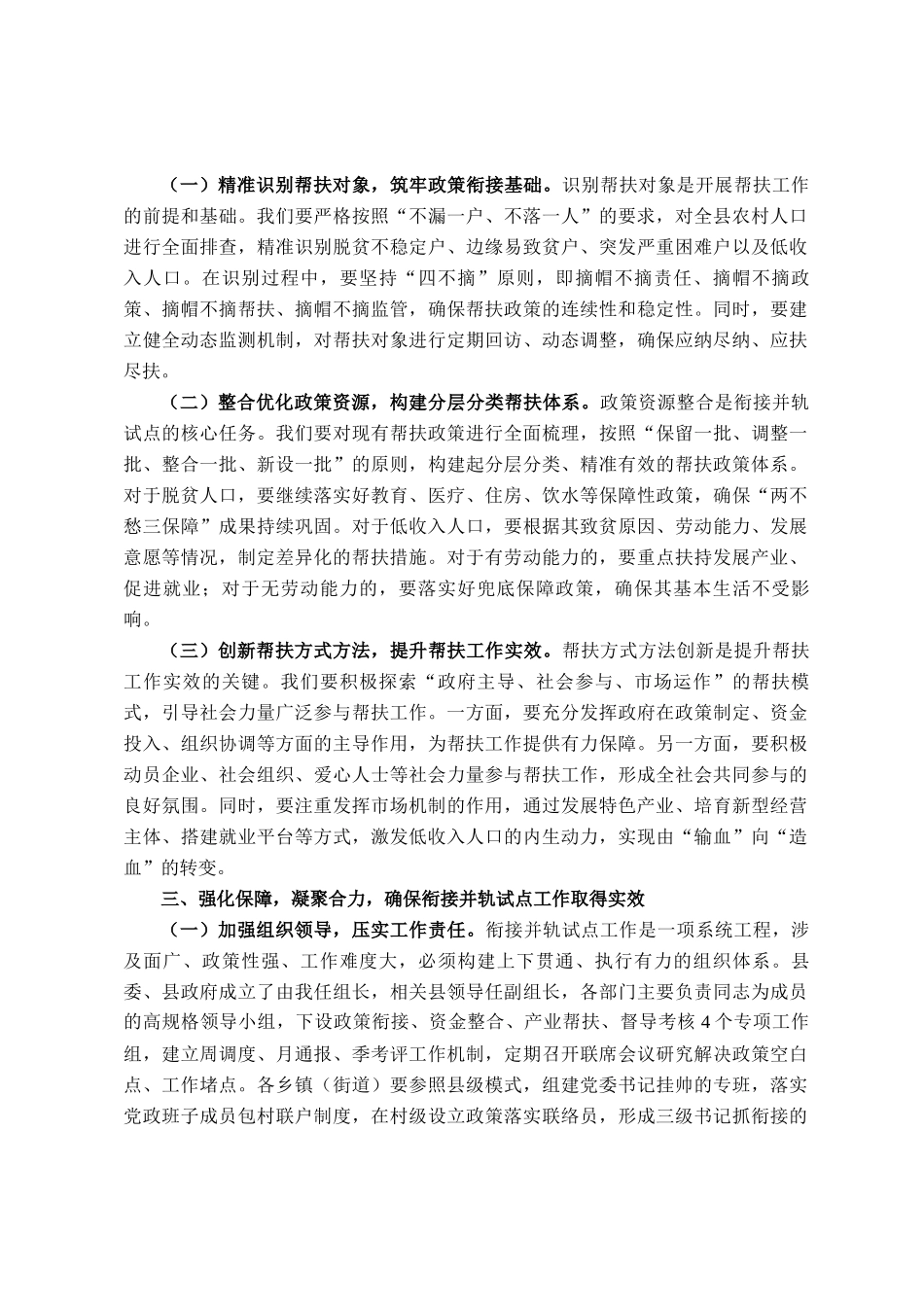 （一）精准识别帮扶对象，筑牢政策衔接基础。识别帮扶对象是开展帮扶工作的前提和基础。我们要严格按照“不漏一户、不落一人”的要求，对全县农村人口进行全面排查，精准识别脱贫不稳定户、边缘易致贫户、突发严重困难户以及低收入人口。在识别过程中，要坚持“四不摘”原则，即摘帽不摘责任、摘帽不摘政策、摘帽不摘帮扶、摘帽不摘监管，确保帮扶政策的连续性和稳定性。同时，要建立健全动态监测机制，对帮扶对象进行定期回访、动态调整，确保应纳尽纳、应扶尽扶。

（二）整合优化政策资源，构建分层分类帮扶体系。政策资源整合是衔接并轨试点的核心任务。我们要对现有帮扶政策进行全面梳理，按照“保留一批、调整一批、整合一批、新设一批”的原则，构建起分层分类、精准有效的帮扶政策体系。对于脱贫人口，要继续落实好教育、医疗、住房、饮水等保障性政策，确保“两不愁三保障”成果持续巩固。对于低收入人口，要根据其致贫原因、劳动能力、发展意愿等情况，制定差异化的帮扶措施。对于有劳动能力的，要重点扶持发展产业、促进就业；对于无劳动能力的，要落实好兜底保障政策，确保其基本生活不受影响。

（三）创新帮扶方式方法，提升帮扶工作实效。帮扶方式方法创新是提升帮扶工作实效的关键。我们要积极探索“政府主导、社会参与、市场运作”的帮扶模式，引导社会力量广泛参与帮扶工作。一方面，要充分发挥政府在政策制定、资金投入、组织协调等方面的主导作用，为帮扶工作提供有力保障。另一方面，要积极动员企业、社会组织、爱心人士等社会力量参与帮扶工作，形成全社会共同参与的良好氛围。同时，要注重发挥市场机制的作用，通过发展特色产业、培育新型经营主体、搭建就业平台等方式，激发低收入人口的内生动力，实现由“输血”向“造血”的转变。

三、强化保障，凝聚合力，确保衔接并轨试点工作取得实效

（一）加强组织领导，压实工作责任。衔接并轨试点工作是一项系统工程，涉及面广、政策性强、工作难度大，必须构建上下贯通、执行有力的组织体系。县委、县政府成立了由我任组长，相关县领导任副组长，各部门主要负责同志为成员的高规格领导小组，下设政策衔接、资金整合、产业帮扶、督导考核4个专项工作组，建立周调度、月通报、季考评工作机制，定期召开联席会议研究解决政策空白点、工作堵点。各乡镇（街道）要参照县级模式，组建党委书记挂帅的专班，落实党政班子成员包村联户制度，在村级设立政策落实联络员，形成三级书记抓衔接的